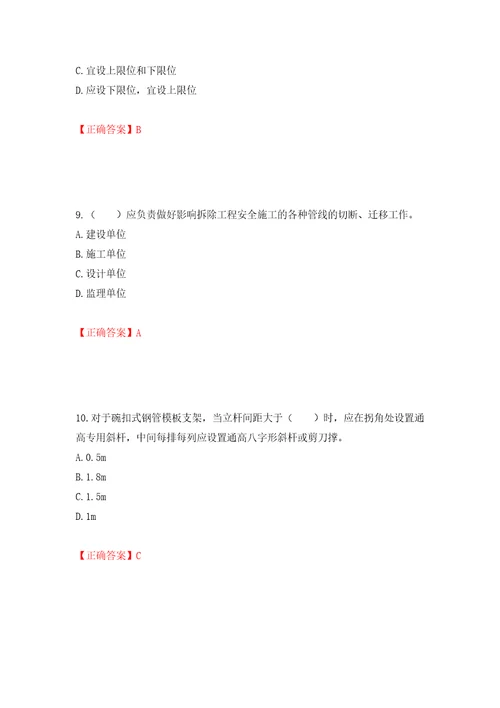 C. 宜设上限位和下限位

D. 应设下限位，宜设上限位

【正确答案】B

9.（　　）应负责做好影响拆除工程安全施工的各种管线的切断、迁移工作。

A. 建设单位

B. 施工单位

C. 设计单位

D. 监理单位

【正确答案】A

10. 对于碗扣式钢管模板支架，当立杆间距大于（　　）时，应在拐角处设置通高专用斜杆，中间每排每列应设置通高八字形斜杆或剪刀撑。

A. 0.5m

B. 1.8m

C. 1.5m

D. 1m

【正确答案】C